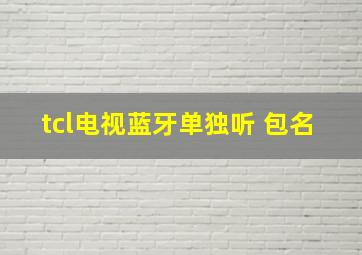 tcl电视蓝牙单独听 包名